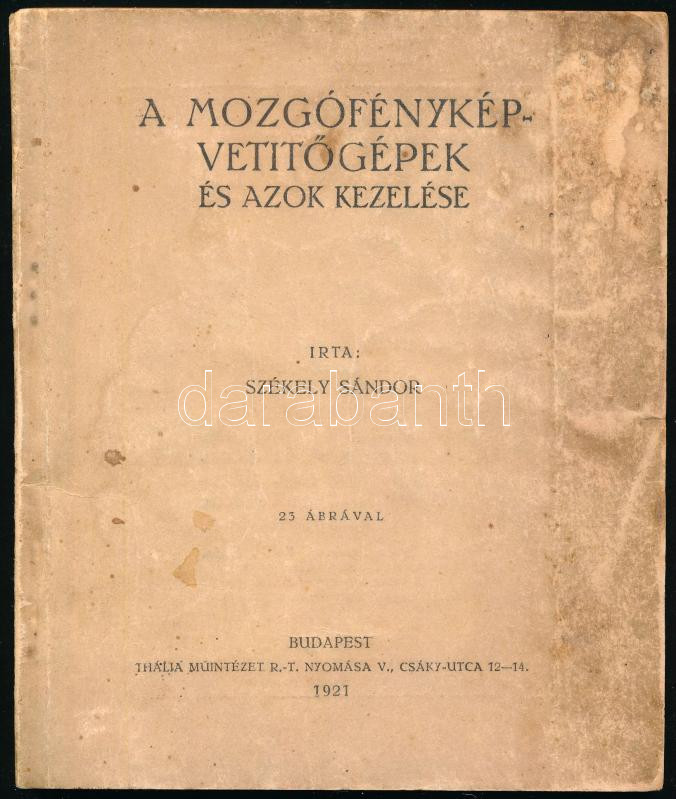 A MOZGÓFÉNYKÉP-VETITŐGÉPEK ÉS AZOK KEZELÉSE

IRTA:

SZÉKELY SÁNDOR

23 ÁBRÁVAL

BUDAPEST
THÁLIA MŰINTÉZET R.-T. NYOMÁSA V., CSÁKY-UTCA 12—14.
1921

darabanth